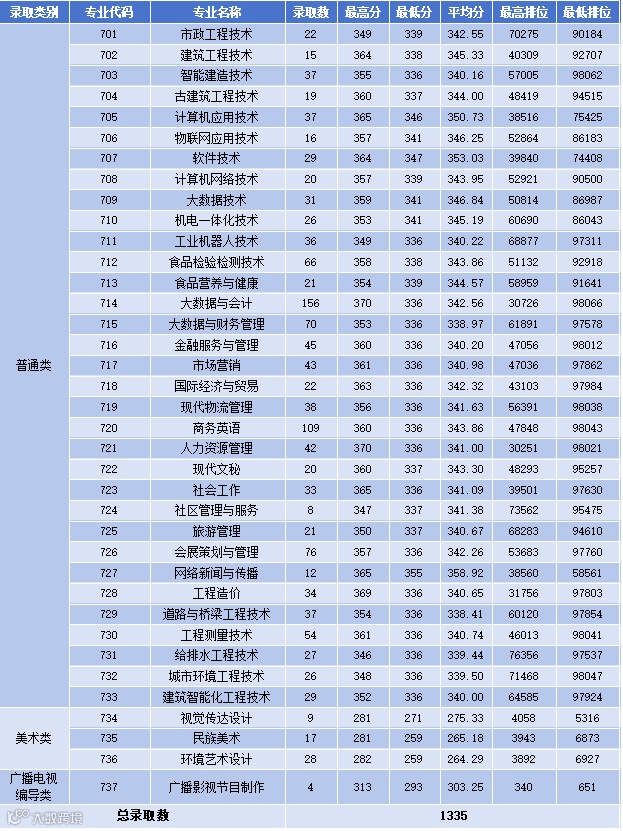 | 录取类别 | 专业代码 | 专业名称 | 录取数 | 最高分 | 最低分 | 平均分 | 最高排位 | 最低排位 |
|---|---|---|---|---|---|---|---|---|
| 普通类 | 701 | 市政工程技术 | 22 | 349 | 339 | 342.55 | 70275 | 90184 |
| | 702 | 建筑工程技术 | 15 | 364 | 338 | 345.33 | 40309 | 92707 |
| | 703 | 智能建造技术 | 37 | 355 | 336 | 340.16 | 57005 | 98062 |
| | 704 | 古建筑工程技术 | 19 | 360 | 337 | 344.00 | 48419 | 94515 |
| | 705 | 计算机应用技术 | 37 | 365 | 346 | 350.73 | 38516 | 75425 |
| | 706 | 物联网应用技术 | 16 | 357 | 341 | 346.25 | 52864 | 86183 |
| | 707 | 软件技术 | 29 | 364 | 347 | 353.03 | 39840 | 74408 |
| | 708 | 计算机网络技术 | 20 | 357 | 339 | 343.95 | 52921 | 90500 |
| | 709 | 大数据技术 | 31 | 359 | 341 | 346.84 | 50814 | 86987 |
| | 710 | 机电一体化技术 | 26 | 353 | 341 | 345.19 | 60690 | 86043 |
| | 711 | 工业机器人技术 | 36 | 349 | 336 | 340.22 | 68877 | 97311 |
| | 712 | 食品检验检测技术 | 66 | 358 | 338 | 343.86 | 51132 | 92918 |
| | 713 | 食品营养与健康 | 21 | 354 | 339 | 344.57 | 58959 | 91641 |
| | 714 | 大数据与会计 | 156 | 370 | 336 | 342.56 | 30726 | 98066 |
| | 715 | 大数据与财务管理 | 70 | 353 | 336 | 338.97 | 61891 | 97578 |
| | 716 | 金融服务与管理 | 45 | 360 | 336 | 340.20 | 47056 | 98012 |
| | 717 | 市场营销 | 43 | 361 | 336 | 340.98 | 47036 | 97862 |
| | 718 | 国际经济与贸易 | 22 | 363 | 336 | 342.32 | 43103 | 97984 |
| | 719 | 现代物流管理 | 38 | 356 | 336 | 341.63 | 56391 | 98038 |
| | 720 | 商务英语 | 109 | 360 | 336 | 343.86 | 47848 | 98043 |
| | 721 | 人力资源管理 | 42 | 370 | 336 | 341.00 | 30251 | 98021 |
| | 722 | 现代文秘 | 20 | 360 | 337 | 343.30 | 48293 | 95257 |
| | 723 | 社会工作 | 33 | 365 | 336 | 341.09 | 39501 | 97630 |
| | 724 | 社区管理与服务 | 8 | 347 | 337 | 341.38 | 73562 | 95475 |
| | 725 | 旅游管理 | 21 | 350 | 337 | 340.67 | 68283 | 94610 |
| | 726 | 会展策划与管理 | 76 | 357 | 336 | 342.26 | 53683 | 97760 |
| | 727 | 网络新闻与传播 | 12 | 365 | 355 | 358.92 | 38560 | 58561 |
| | 728 | 工程造价 | 34 | 369 | 336 | 340.65 | 31756 | 97803 |
| | 729 | 道路与桥梁工程技术 | 37 | 354 | 336 | 338.41 | 60120 | 97854 |
| | 730 | 工程测量技术 | 54 | 361 | 336 | 340.74 | 46013 | 98041 |
| | 731 | 给排水工程技术 | 27 | 346 | 336 | 339.44 | 76356 | 97537 |
| | 732 | 城市环境工程技术 | 26 | 348 | 336 | 339.50 | 71468 | 98047 |
| | 733 | 建筑智能化工程技术 | 29 | 352 | 336 | 340.00 | 64585 | 97924 |
| 美术类 | 734 | 视觉传达设计 | 9 | 281 | 271 | 275.33 | 4058 | 5316 |
| | 735 | 民族美术 | 17 | 281 | 259 | 265.18 | 3943 | 6873 |
| | 736 | 环境艺术设计 | 28 | 282 | 259 | 264.29 | 3892 | 6927 |
| 广播电视编导类 | 737 | 广播影视节目制作 | 4 | 313 | 293 | 303.25 | 340 | 651 |
| 总录取数 | | | 1335 | | | | | |

大数跨境